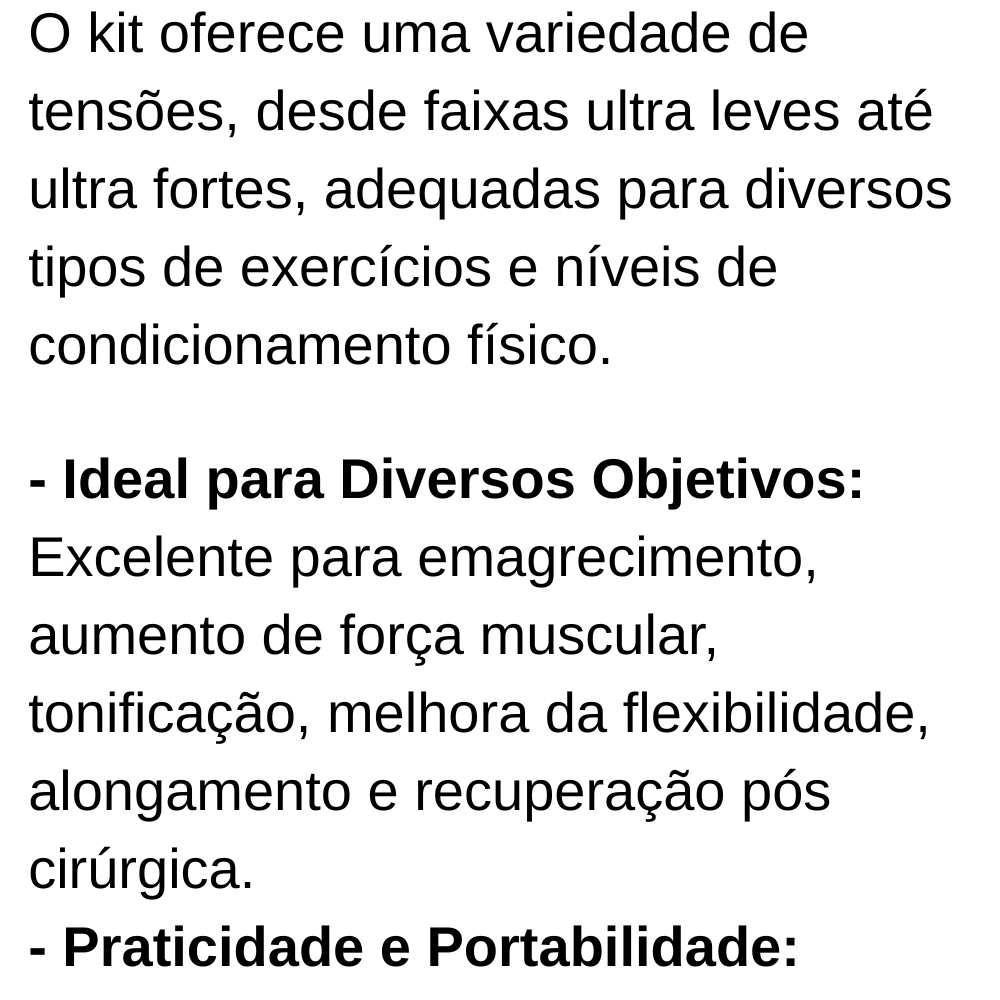 O kit oferece uma variedade de tensões, desde faixas ultra leves até ultra fortes, adequadas para diversos tipos de exercícios e níveis de condicionamento físico.

- Ideal para Diversos Objetivos: Excelente para emagrecimento, aumento de força muscular, tonificação, melhora da flexibilidade, alongamento e recuperação pós cirúrgica.
- Praticidade e Portabilidade: